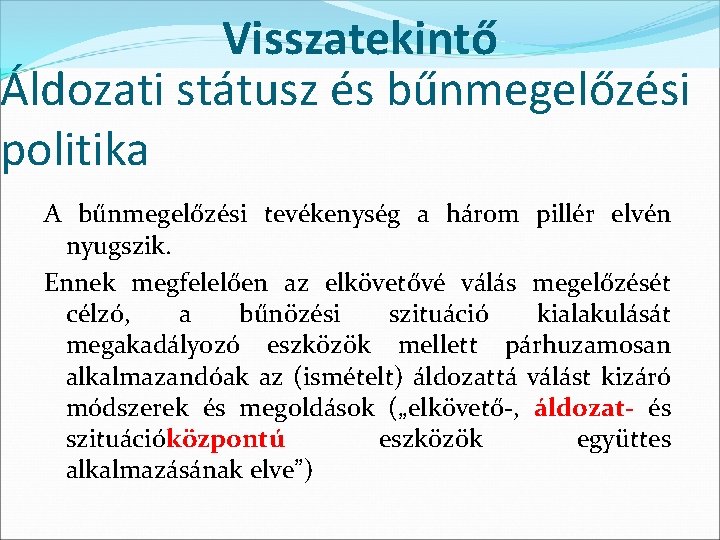 Visszatekintő

Áldozati státusz és bűnmegelőzési politika

A bűnmegelőzési tevékenység a három pillér elvén nyugszik.

Ennek megfelelően az elkövetővé válás megelőzését célzó, a bűnözési szituáció kialakulását megakadályozó eszközök mellett párhuzamosan alkalmazandóak az (ismételt) áldozattá válást kizáró módszerek és megoldások („elkövető-, áldozat- és szituációközpontú eszközök együttes alkalmazásának elve")